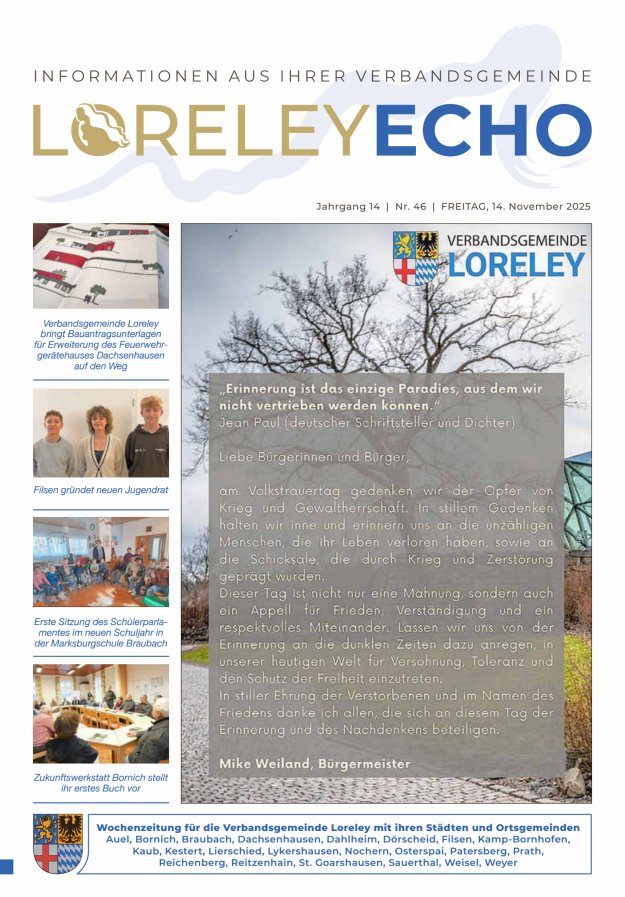 INFORMATIONEN AUS IHRER VERBANDSGEMEINDE

LORELEYECHO

Jahrgang 14 | Nr. 46 | FREITAG, 14. November 2025

Verbandsgemeinde Loreley bringt Bauantragsunterlagen für Erweiterung des Feuerwehrgerätehauses Dachsenhausen auf den Weg

Filsen gründet neuen Jugendrat

Erste Sitzung des Schülerparlamentes im neuen Schuljahr in der Marksburgschule Braubach

Zukunftswerkstatt Bornich stellt ihr erstes Buch vor

VERBANDSGEMEINDE LORELEY

„Erinnerung ist das einzige Paradies, aus dem wir nicht vertrieben werden können."
Jean Paul (deutscher Schriftsteller und Dichter)

Liebe Bürgerinnen und Bürger,

am Volkstrauertag gedenken wir der Opfer von Krieg und Gewaltherrschaft. In stillem Gedenken halten wir inne und erinnern uns an die unzähligen Menschen, die ihr Leben verloren haben, sowie an die Schicksale, die durch Krieg und Zerstörung geprägt wurden.
Dieser Tag ist nicht nur eine Mahnung, sondern auch ein Appell für Frieden, Verständigung und ein respektvolles Miteinander. Lassen wir uns von der Erinnerung an die dunklen Zeiten dazu anregen, in unserer heutigen Welt für Versöhnung, Toleranz und den Schutz der Freiheit einzutreten.
In stiller Ehrung der Verstorbenen und im Namen des Friedens danke ich allen, die sich an diesem Tag der Erinnerung und des Nachdenkens beteiligen.

Mike Weiland, Bürgermeister

Wochenzeitung für die Verbandsgemeinde Loreley mit ihren Städten und Ortsgemeinden
Auel, Bornich, Braubach, Dachsenhausen, Dahlheim, Dörscheid, Filsen, Kamp-Bornhofen, Kaub, Kestert, Lierschied, Lykershausen, Nochern, Osterspai, Patersberg, Prath, Reichenberg, Reitzenhain, St. Goarshausen, Sauerthal, Weisel, Weyer